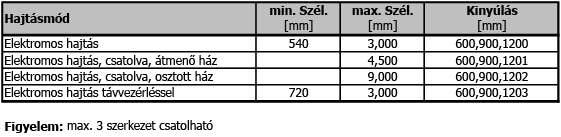 | Hajtásmód | min. Szél. [mm] | max. Szél. [mm] | Kinyúlás [mm] |
|---|---|---|---|
| Elektromos hajtás | 540 | 3,000 | 600,900,1200 |
| Elektromos hajtás, csatolva, átmenő ház | | 4,500 | 600,900,1201 |
| Elektromos hajtás, csatolva, osztott ház | | 9,000 | 600,900,1202 |
| Elektromos hajtás távvezérléssel | 720 | 3,000 | 600,900,1203 |

Figyelem: max. 3 szerkezet csatolható